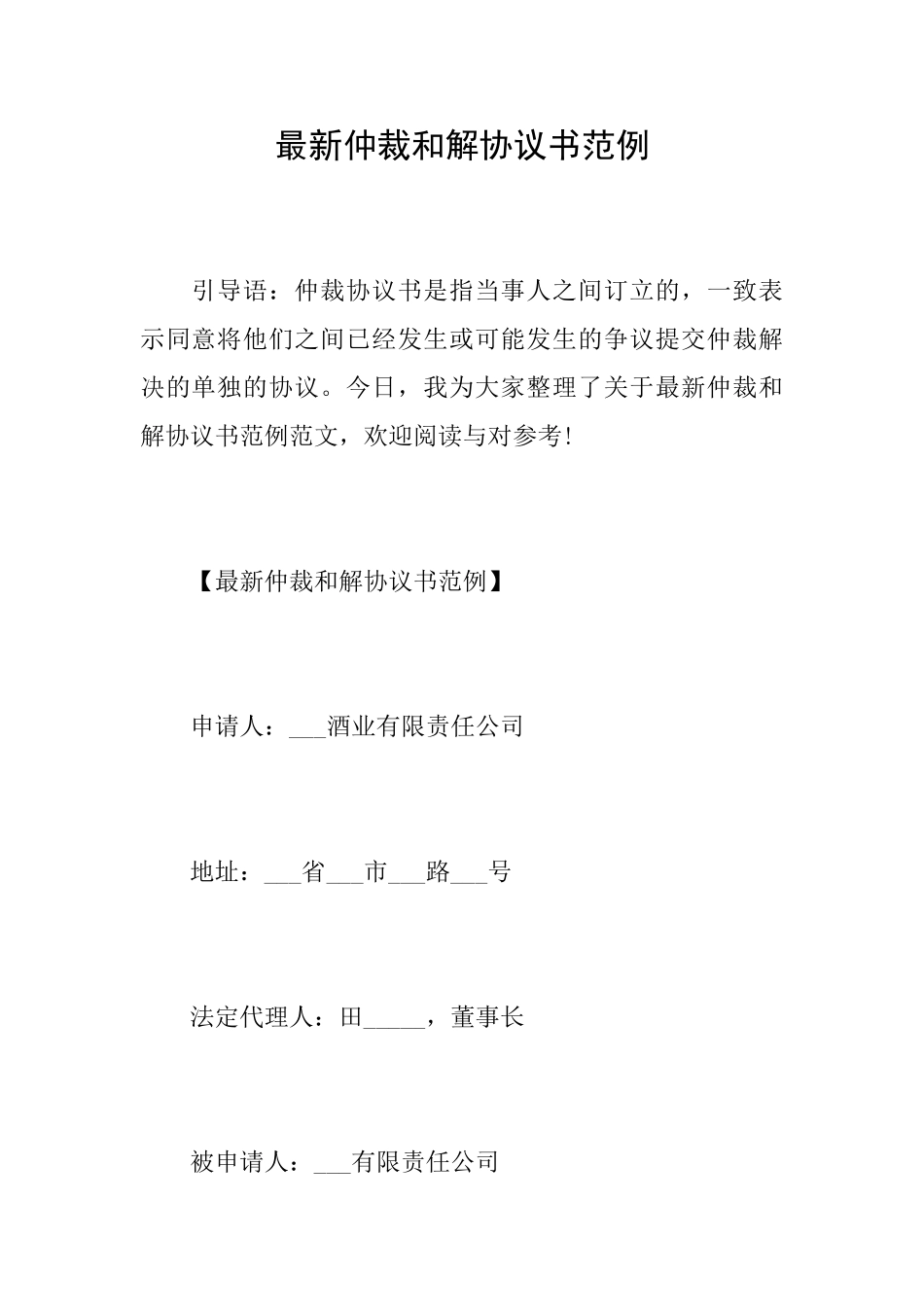 最新仲裁和解协议书范例

引导语：仲裁协议书是指当事人之间订立的，一致表示同意将他们之间已经发生或可能发生的争议提交仲裁解决的单独的协议。今日，我为大家整理了关于最新仲裁和解协议书范例范文，欢迎阅读与对参考！

【最新仲裁和解协议书范例】

申请人：___酒业有限责任公司

地址：___省___市___路___号

法定代理人：田_____，董事长

被申请人：___有限责任公司